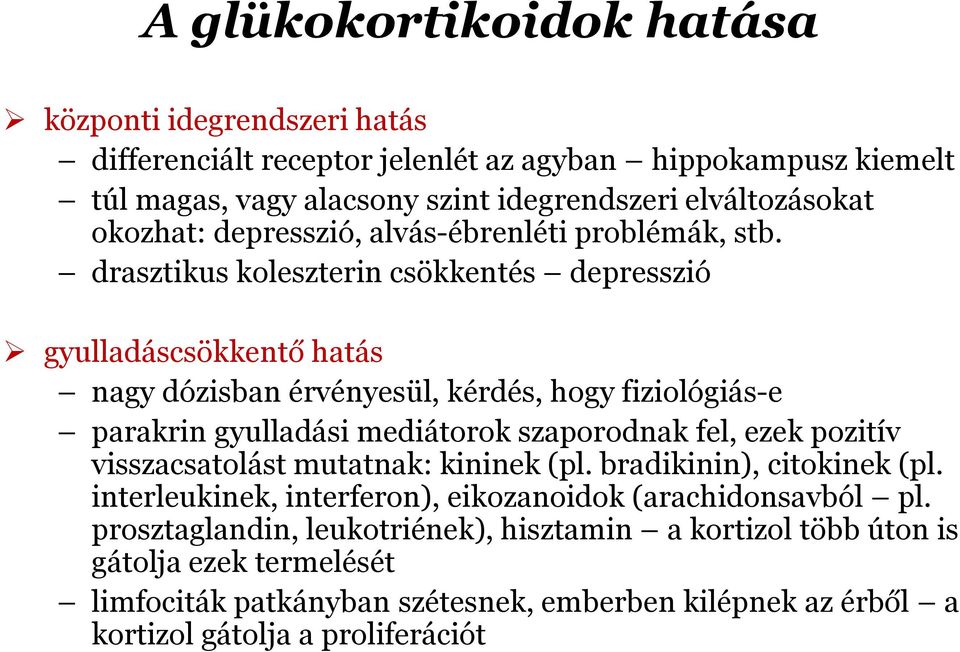 A glükokortikoidok hatása

➢ központi idegrendszeri hatás
– differenciált receptor jelenlét az agyban – hippokampusz kiemelt
– túl magas, vagy alacsony szint idegrendszeri elváltozásokat okozhat: depresszió, alvás-ébrenléti problémák, stb.
– drasztikus koleszterin csökkentés – depresszió

➢ gyulladáscsökkentő hatás
– nagy dózisban érvényesül, kérdés, hogy fiziológiás-e
– parakrin gyulladási mediátorok szaporodnak fel, ezek pozitív visszacsatolást mutatnak: kininek (pl. bradikinin), citokinek (pl. interleukinek, interferon), eikozanoidok (arachidonsavból – pl. prosztaglandin, leukotriének), hisztamin – a kortizol több úton is gátolja ezek termelését
– limfociták patkányban szétesnek, emberben kilépnek az érből – a kortizol gátolja a proliferációt